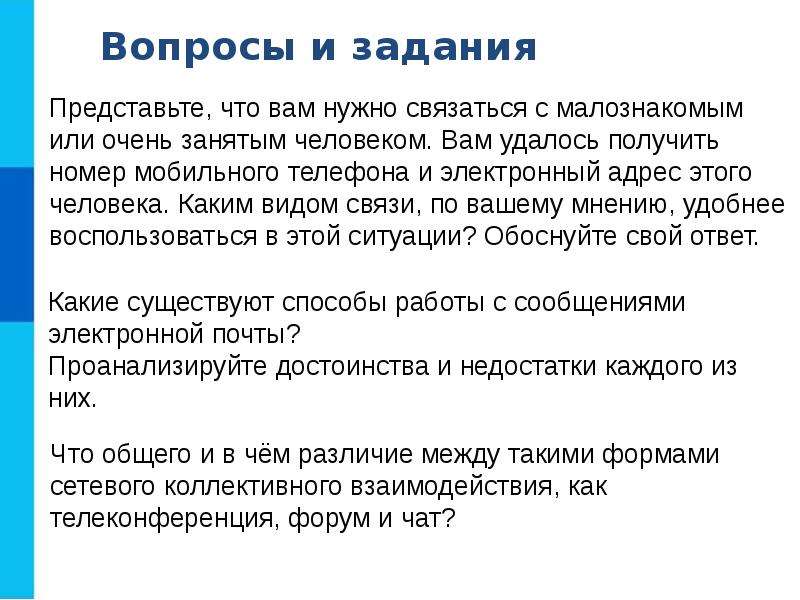 Вопросы и задания

Представьте, что вам нужно связаться с малознакомым или очень занятым человеком. Вам удалось получить номер мобильного телефона и электронный адрес этого человека. Каким видом связи, по вашему мнению, удобнее воспользоваться в этой ситуации? Обоснуйте свой ответ.

Какие существуют способы работы с сообщениями электронной почты?
Проанализируйте достоинства и недостатки каждого из них.

Что общего и в чём различие между такими формами сетевого коллективного взаимодействия, как телеконференция, форум и чат?